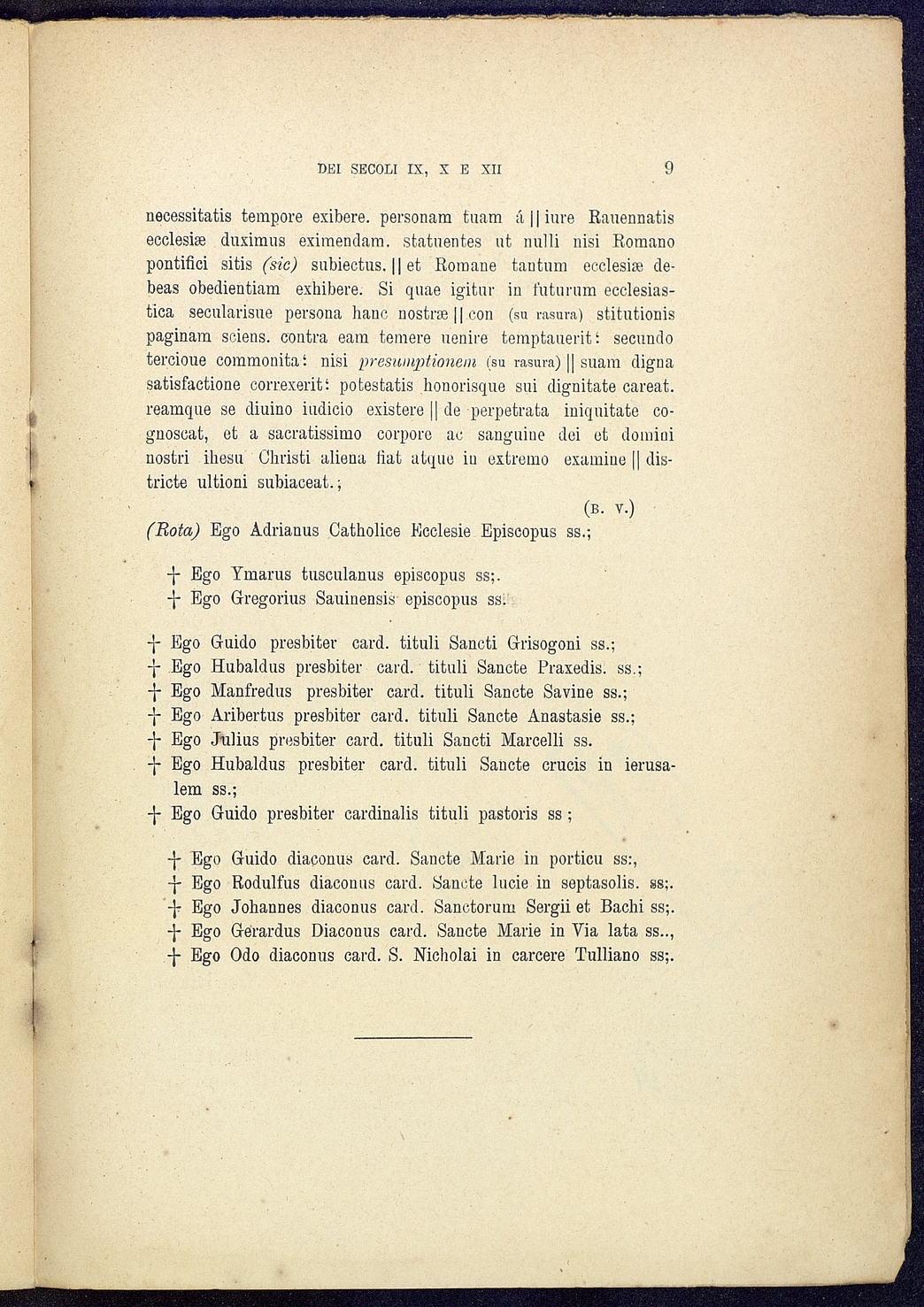 DEI SECOLI IX, X E XII 9

necessitatis tempore exibere. personam tuam á || iure Rauennatis ecclesiæ duximus eximendam. statuentes ut nulli nisi Romano pontifici sitis (sic) subiectus. || et Romane tantum ecclesiæ debeas obedientiam exhibere. Si quae igitur in futurum ecclesiastica secularisue persona hanc nostræ || con (su rasura) stitutionis paginam sciens. contra eam temere uenire temptauerit: secundo tercioue commonita: nisi presumptionem (su rasura) || suam digna satisfactione correxerit: potestatis honorisque sui dignitate careat. reamque se diuino iudicio existere || de perpetrata iniquitate cognoscat, et a sacratissimo corpore ac sanguine dei et domini nostri ihesu Christi aliena fiat atque in extremo examine || districte ultioni subiaceat.;

(B. V.)

(Rota) Ego Adrianus Catholice Ecclesie Episcopus ss.;

† Ego Ymarus tusculanus episcopus ss;.
† Ego Gregorius Sauinensis episcopus ss.

† Ego Guido presbiter card. tituli Sancti Grisogoni ss.;
† Ego Hubaldus presbiter card. tituli Sancte Praxedis. ss.;
† Ego Manfredus presbiter card. tituli Sancte Savine ss.;
† Ego Aribertus presbiter card. tituli Sancte Anastasie ss.;
† Ego Julius presbiter card. tituli Sancti Marcelli ss.
† Ego Hubaldus presbiter card. tituli Sancte crucis in ierusalem ss.;
† Ego Guido presbiter cardinalis tituli pastoris ss ;

† Ego Guido diaconus card. Sancte Marie in porticu ss:,
† Ego Rodulfus diaconus card. Sancte lucie in septasolis. ss;.
† Ego Johannes diaconus card. Sanctorum Sergii et Bachi ss;.
† Ego Gerardus Diaconus card. Sancte Marie in Via lata ss..,
† Ego Odo diaconus card. S. Nicholai in carcere Tulliano ss;.